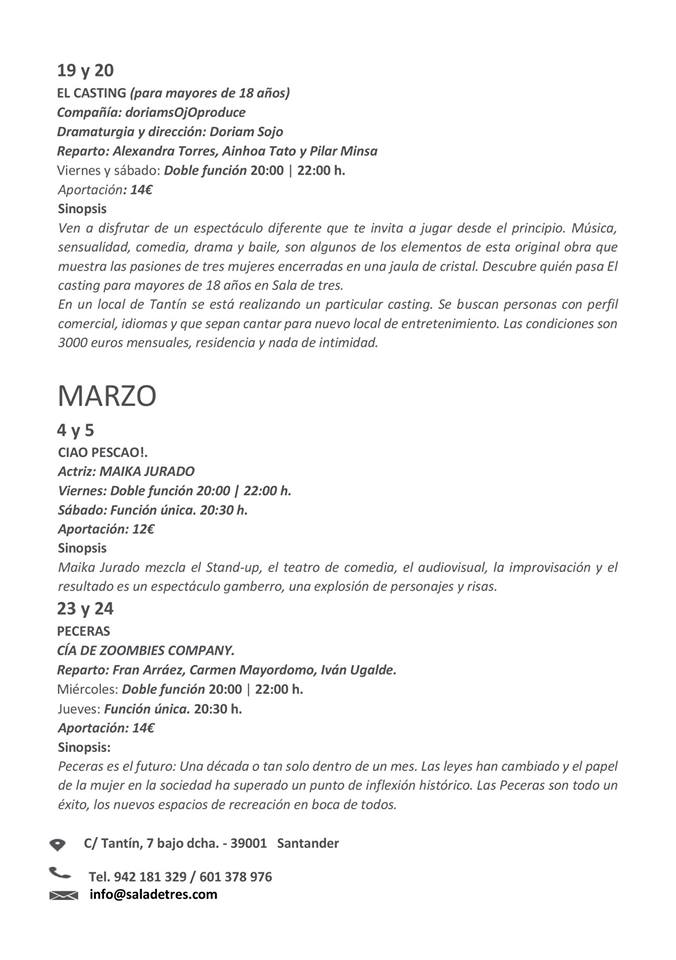 19 y 20
EL CASTING (para mayores de 18 años)
Compañía: doriamsOjOproduce
Dramaturgia y dirección: Doriam Sojo
Reparto: Alexandra Torres, Ainhoa Tato y Pilar Minsa
Viernes y sábado: Doble función 20:00 | 22:00 h.
Aportación: 14€
Sinopsis
Ven a disfrutar de un espectáculo diferente que te invita a jugar desde el principio. Música, sensualidad, comedia, drama y baile, son algunos de los elementos de esta original obra que muestra las pasiones de tres mujeres encerradas en una jaula de cristal. Descubre quién pasa El casting para mayores de 18 años en Sala de tres.
En un local de Tantín se está realizando un particular casting. Se buscan personas con perfil comercial, idiomas y que sepan cantar para nuevo local de entretenimiento. Las condiciones son 3000 euros mensuales, residencia y nada de intimidad.

MARZO
4 y 5
CIAO PESCAO!.
Actriz: MAIKA JURADO
Viernes: Doble función 20:00 | 22:00 h.
Sábado: Función única. 20:30 h.
Aportación: 12€
Sinopsis
Maika Jurado mezcla el Stand-up, el teatro de comedia, el audiovisual, la improvisación y el resultado es un espectáculo gamberro, una explosión de personajes y risas.
23 y 24
PECERAS
CÍA DE ZOOMBIES COMPANY.
Reparto: Fran Arráez, Carmen Mayordomo, Iván Ugalde.
Miércoles: Doble función 20:00 | 22:00 h.
Jueves: Función única. 20:30 h.
Aportación: 14€
Sinopsis:
Peceras es el futuro: Una década o tan solo dentro de un mes. Las leyes han cambiado y el papel de la mujer en la sociedad ha superado un punto de inflexión histórico. Las Peceras son todo un éxito, los nuevos espacios de recreación en boca de todos.

C/ Tantín, 7 bajo dcha. - 39001 Santander
Tel. 942 181 329 / 601 378 976
info@saladetres.com